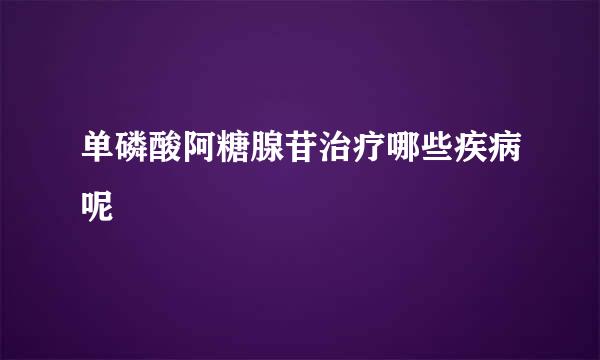 单磷酸阿糖腺苷治疗哪些疾病呢